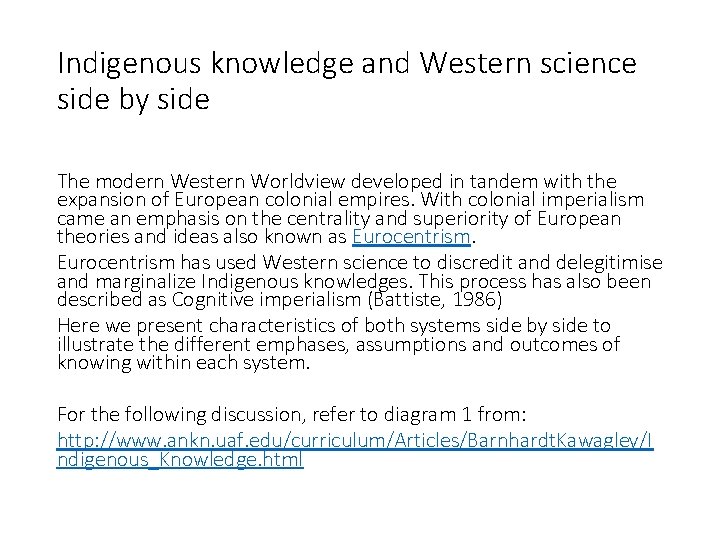 Indigenous knowledge and Western science side by side

The modern Western Worldview developed in tandem with the expansion of European colonial empires. With colonial imperialism came an emphasis on the centrality and superiority of European theories and ideas also known as Eurocentrism.

Eurocentrism has used Western science to discredit and delegitimise and marginalize Indigenous knowledges. This process has also been described as Cognitive imperialism (Battiste, 1986)

Here we present characteristics of both systems side by side to illustrate the different emphases, assumptions and outcomes of knowing within each system.

For the following discussion, refer to diagram 1 from:

http://www.ankn.uaf.edu/curriculum/Articles/BarnhardtKawagley/Indigenous_Knowledge.html